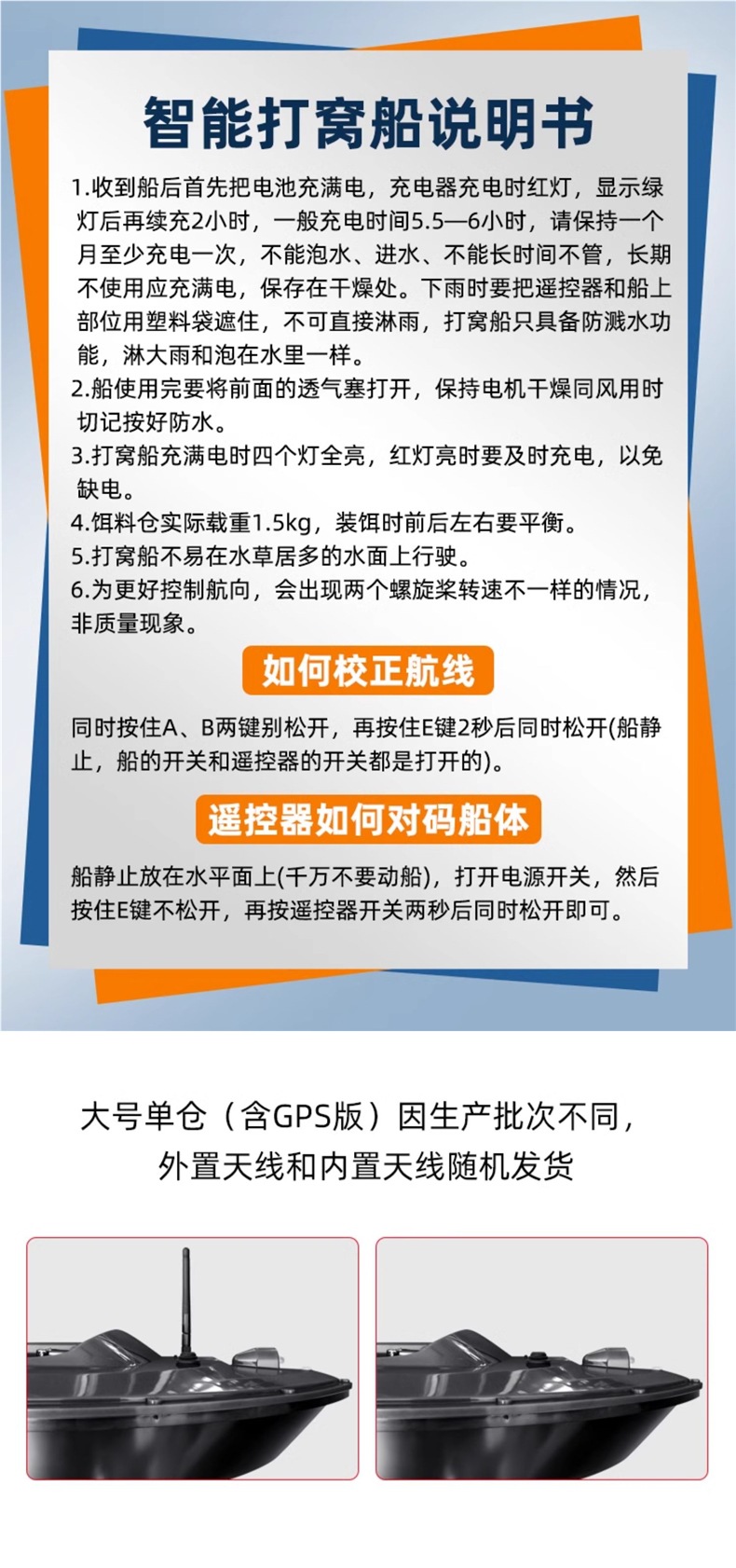 智能打窝船说明书

1.收到船后首先把电池充满电，充电器充电时红灯，显示绿灯后再续充2小时，一般充电时间5.5—6小时，请保持一个月至少充电一次，不能泡水、进水、不能长时间不管，长期不使用应充满电，保存在干燥处。下雨时要把遥控器和船上部位用塑料袋遮住，不可直接淋雨，打窝船只具备防溅水功能，淋大雨和泡在水里一样。
2.船使用完要将前面的透气塞打开，保持电机干燥同风用时切记按好防水。
3.打窝船充满电时四个灯全亮，红灯亮时要及时充电，以免缺电。
4.饵料仓实际载重1.5kg，装饵时前后左右要平衡。
5.打窝船不易在水草居多的水面上行驶。
6.为更好控制航向，会出现两个螺旋桨转速不一样的情况，非质量现象。

如何校正航线

同时按住A、B两键别松开，再按住E键2秒后同时松开(船静止，船的开关和遥控器的开关都是打开的)。

遥控器如何对码船体

船静止放在水平面上(千万不要动船)，打开电源开关，然后按住E键不松开，再按遥控器开关两秒后同时松开即可。

大号单仓（含GPS版）因生产批次不同，
外置天线和内置天线随机发货